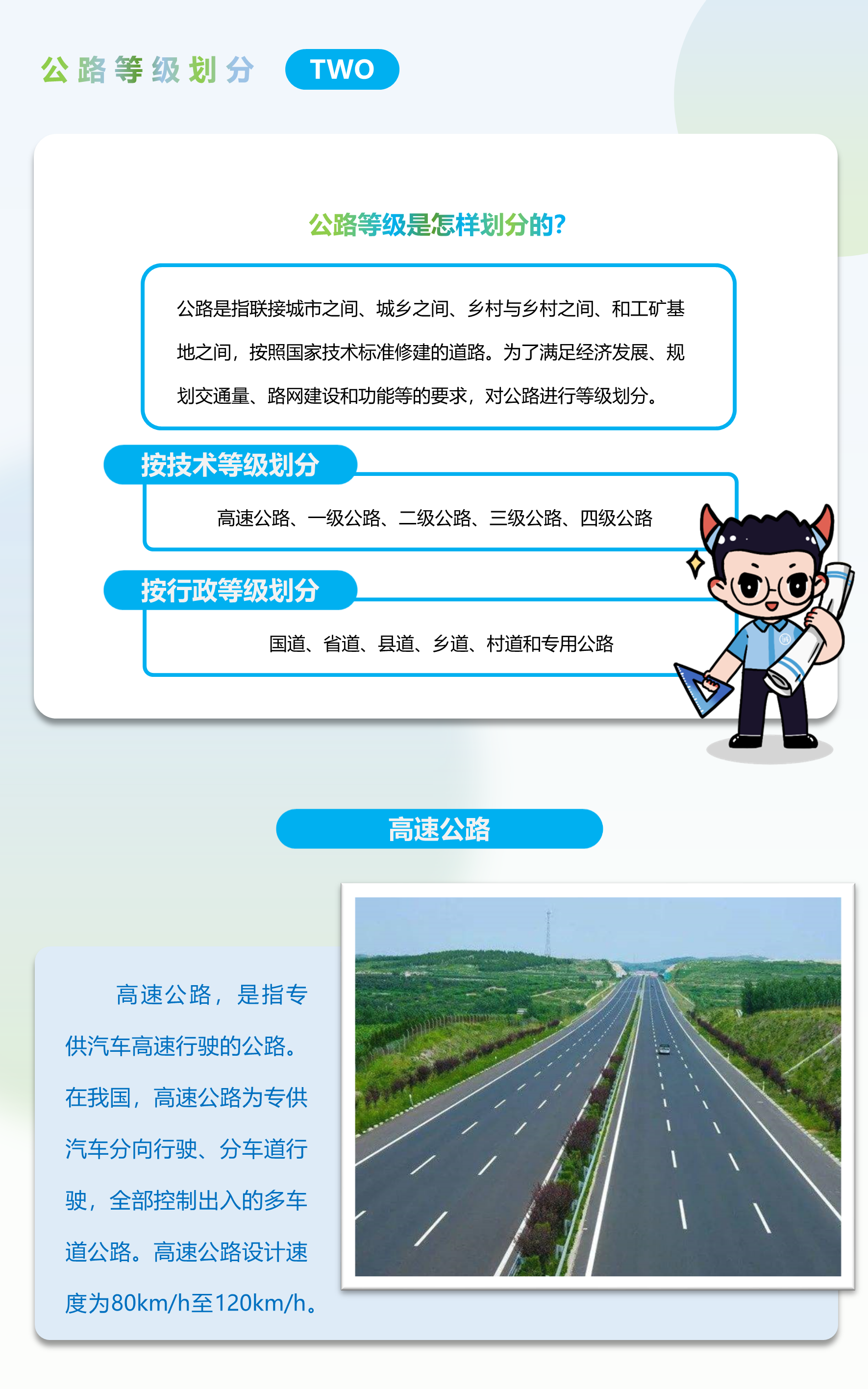 公路等级划分 TWO

公路等级是怎样划分的?

公路是指联接城市之间、城乡之间、乡村与乡村之间、和工矿基地之间，按照国家技术标准修建的道路。为了满足经济发展、规划交通量、路网建设和功能等的要求，对公路进行等级划分。

按技术等级划分

高速公路、一级公路、二级公路、三级公路、四级公路

按行政等级划分

国道、省道、县道、乡道、村道和专用公路

高速公路

高速公路，是指专供汽车高速行驶的公路。在我国，高速公路为专供汽车分向行驶、分车道行驶，全部控制出入的多车道公路。高速公路设计速度为80km/h至120km/h。